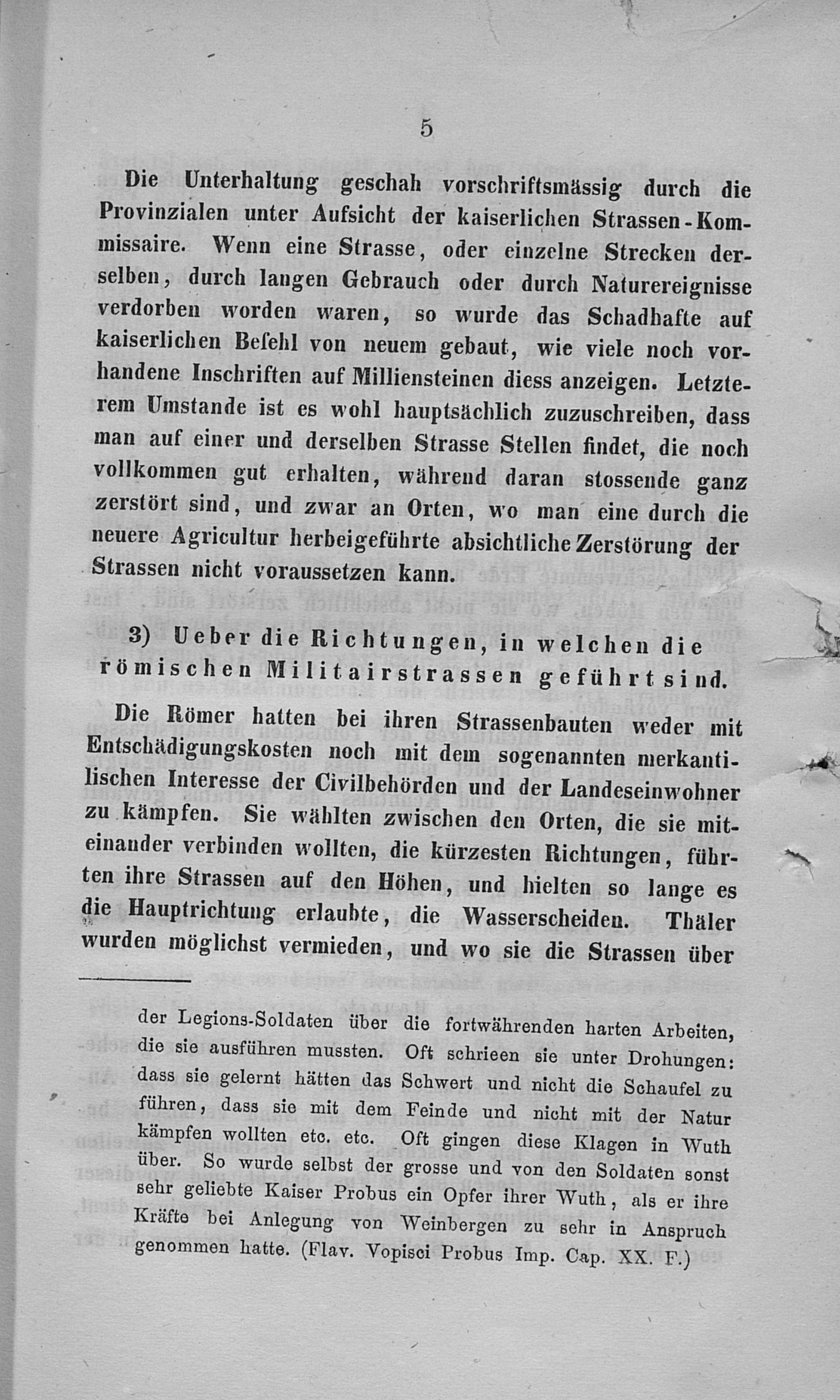 5

Die Unterhaltung geschah vorschriftsmässig durch die Provinzialen unter Aufsicht der kaiserlichen Strassen-Kommissaire. Wenn eine Strasse, oder einzelne Strecken derselben, durch langen Gebrauch oder durch Naturereignisse verdorben worden waren, so wurde das Schadhafte auf kaiserlichen Befehl von neuem gebaut, wie viele noch vorhandene Inschriften auf Milliensteinen diess anzeigen. Letzterem Umstande ist es wohl hauptsächlich zuzuschreiben, dass man auf einer und derselben Strasse Stellen findet, die noch vollkommen gut erhalten, während daran stossende ganz zerstört sind, und zwar an Orten, wo man eine durch die neuere Agricultur herbeigeführte absichtliche Zerstörung der Strassen nicht voraussetzen kann.

3) Ueber die Richtungen, in welchen die römischen Militairstrassen geführt sind.

Die Römer hatten bei ihren Strassenbauten weder mit Entschädigungskosten noch mit dem sogenannten merkantilischen Interesse der Civilbehörden und der Landeseinwohner zu kämpfen. Sie wählten zwischen den Orten, die sie miteinander verbinden wollten, die kürzesten Richtungen, führten ihre Strassen auf den Höhen, und hielten so lange es die Hauptrichtung erlaubte, die Wasserscheiden. Thäler wurden möglichst vermieden, und wo sie die Strassen über

der Legions-Soldaten über die fortwährenden harten Arbeiten, die sie ausführen mussten. Oft schrieen sie unter Drohungen: dass sie gelernt hätten das Schwert und nicht die Schaufel zu führen, dass sie mit dem Feinde und nicht mit der Natur kämpfen wollten etc. etc. Oft gingen diese Klagen in Wuth über. So wurde selbst der grosse und von den Soldaten sonst sehr geliebte Kaiser Probus ein Opfer ihrer Wuth, als er ihre Kräfte bei Anlegung von Weinbergen zu sehr in Anspruch genommen hatte. (Flav. Vopisci Probus Imp. Cap. XX. F.)